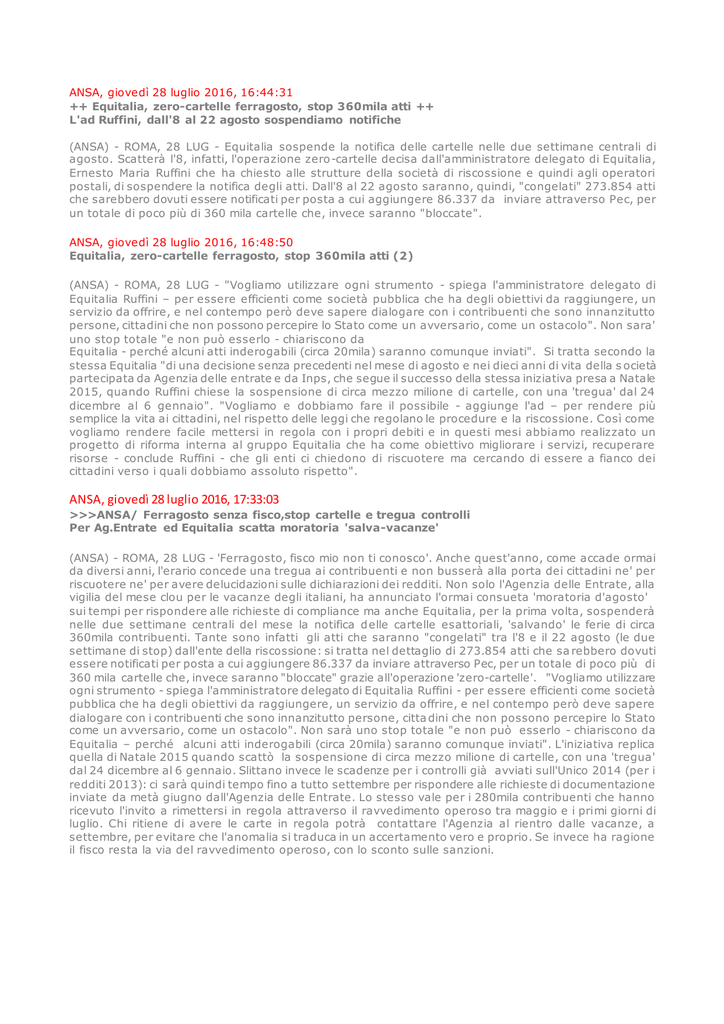 ANSA, giovedì 28 luglio 2016, 16:44:31
++ Equitalia, zero-cartelle ferragosto, stop 360mila atti ++
L'ad Ruffini, dall'8 al 22 agosto sospendiamo notifiche

(ANSA) - ROMA, 28 LUG - Equitalia sospende la notifica delle cartelle nelle due settimane centrali di agosto. Scatterà l'8, infatti, l'operazione zero-cartelle decisa dall'amministratore delegato di Equitalia, Ernesto Maria Ruffini che ha chiesto alle strutture della società di riscossione e quindi agli operatori postali, di sospendere la notifica degli atti. Dall'8 al 22 agosto saranno, quindi, "congelati" 273.854 atti che sarebbero dovuti essere notificati per posta a cui aggiungere 86.337 da inviare attraverso Pec, per un totale di poco più di 360 mila cartelle che, invece saranno "bloccate".

ANSA, giovedì 28 luglio 2016, 16:48:50
Equitalia, zero-cartelle ferragosto, stop 360mila atti (2)

(ANSA) - ROMA, 28 LUG - "Vogliamo utilizzare ogni strumento - spiega l'amministratore delegato di Equitalia Ruffini – per essere efficienti come società pubblica che ha degli obiettivi da raggiungere, un servizio da offrire, e nel contempo però deve sapere dialogare con i contribuenti che sono innanzitutto persone, cittadini che non possono percepire lo Stato come un avversario, come un ostacolo". Non sara' uno stop totale "e non può esserlo - chiariscono da
Equitalia - perché alcuni atti inderogabili (circa 20mila) saranno comunque inviati". Si tratta secondo la stessa Equitalia "di una decisione senza precedenti nel mese di agosto e nei dieci anni di vita della società partecipata da Agenzia delle entrate e da Inps, che segue il successo della stessa iniziativa presa a Natale 2015, quando Ruffini chiese la sospensione di circa mezzo milione di cartelle, con una 'tregua' dal 24 dicembre al 6 gennaio". "Vogliamo e dobbiamo fare il possibile - aggiunge l'ad – per rendere più semplice la vita ai cittadini, nel rispetto delle leggi che regolano le procedure e la riscossione. Così come vogliamo rendere facile mettersi in regola con i propri debiti e in questi mesi abbiamo realizzato un progetto di riforma interna al gruppo Equitalia che ha come obiettivo migliorare i servizi, recuperare risorse - conclude Ruffini - che gli enti ci chiedono di riscuotere ma cercando di essere a fianco dei cittadini verso i quali dobbiamo assoluto rispetto".

ANSA, giovedì 28 luglio 2016, 17:33:03
>>>ANSA/ Ferragosto senza fisco,stop cartelle e tregua controlli
Per Ag.Entrate ed Equitalia scatta moratoria 'salva-vacanze'

(ANSA) - ROMA, 28 LUG - 'Ferragosto, fisco mio non ti conosco'. Anche quest'anno, come accade ormai da diversi anni, l'erario concede una tregua ai contribuenti e non busserà alla porta dei cittadini ne' per riscuotere ne' per avere delucidazioni sulle dichiarazioni dei redditi. Non solo l'Agenzia delle Entrate, alla vigilia del mese clou per le vacanze degli italiani, ha annunciato l'ormai consueta 'moratoria d'agosto' sui tempi per rispondere alle richieste di compliance ma anche Equitalia, per la prima volta, sospenderà nelle due settimane centrali del mese la notifica delle cartelle esattoriali, 'salvando' le ferie di circa 360mila contribuenti. Tante sono infatti gli atti che saranno "congelati" tra l'8 e il 22 agosto (le due settimane di stop) dall'ente della riscossione: si tratta nel dettaglio di 273.854 atti che sarebbero dovuti essere notificati per posta a cui aggiungere 86.337 da inviare attraverso Pec, per un totale di poco più di 360 mila cartelle che, invece saranno "bloccate" grazie all'operazione 'zero-cartelle'. "Vogliamo utilizzare ogni strumento - spiega l'amministratore delegato di Equitalia Ruffini - per essere efficienti come società pubblica che ha degli obiettivi da raggiungere, un servizio da offrire, e nel contempo però deve sapere dialogare con i contribuenti che sono innanzitutto persone, cittadini che non possono percepire lo Stato come un avversario, come un ostacolo". Non sarà uno stop totale "e non può esserlo - chiariscono da Equitalia – perché alcuni atti inderogabili (circa 20mila) saranno comunque inviati". L'iniziativa replica quella di Natale 2015 quando scattò la sospensione di circa mezzo milione di cartelle, con una 'tregua' dal 24 dicembre al 6 gennaio. Slittano invece le scadenze per i controlli già avviati sull'Unico 2014 (per i redditi 2013): ci sarà quindi tempo fino a tutto settembre per rispondere alle richieste di documentazione inviate da metà giugno dall'Agenzia delle Entrate. Lo stesso vale per i 280mila contribuenti che hanno ricevuto l'invito a rimettersi in regola attraverso il ravvedimento operoso tra maggio e i primi giorni di luglio. Chi ritiene di avere le carte in regola potrà contattare l'Agenzia al rientro dalle vacanze, a settembre, per evitare che l'anomalia si traduca in un accertamento vero e proprio. Se invece ha ragione il fisco resta la via del ravvedimento operoso, con lo sconto sulle sanzioni.